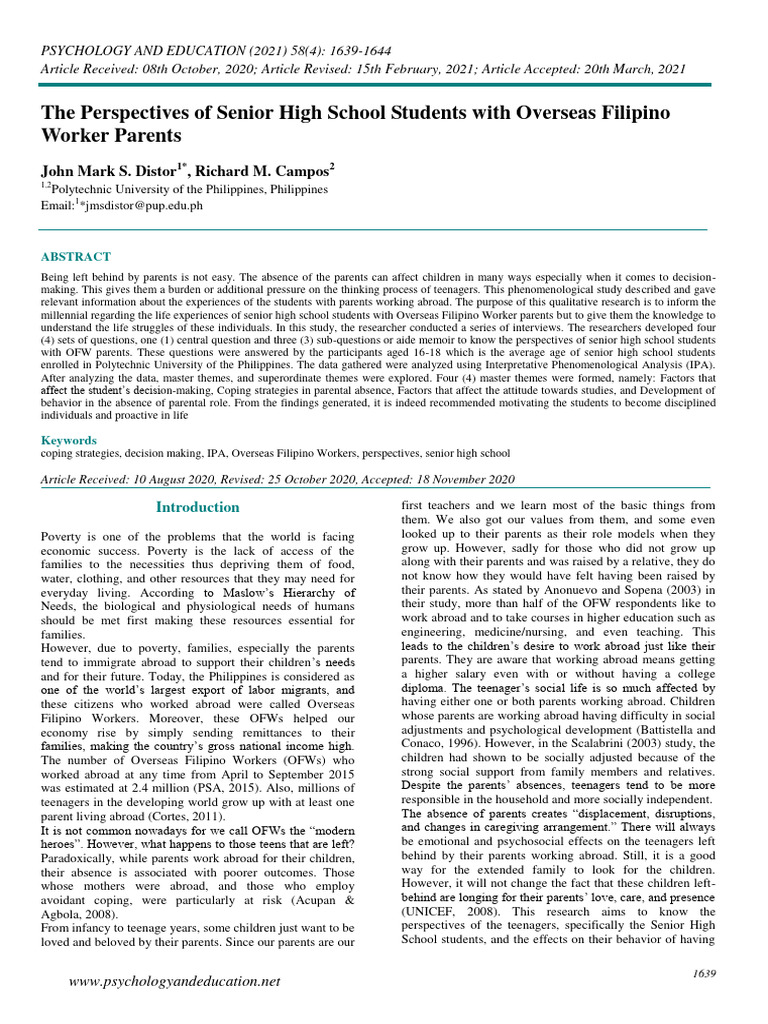 PSYCHOLOGY AND EDUCATION (2021) 58(4): 1639-1644
Article Received: 08th October, 2020; Article Revised: 15th February, 2021; Article Accepted: 20th March, 2021

The Perspectives of Senior High School Students with Overseas Filipino Worker Parents

John Mark S. Distor$^{1*}$, Richard M. Campos$^{2}$
$^{1,2}$Polytechnic University of the Philippines, Philippines
Email:$^{1}$*jmsdistor@pup.edu.ph

ABSTRACT

Being left behind by parents is not easy. The absence of the parents can affect children in many ways especially when it comes to decision-making. This gives them a burden or additional pressure on the thinking process of teenagers. This phenomenological study described and gave relevant information about the experiences of the students with parents working abroad. The purpose of this qualitative research is to inform the millennial regarding the life experiences of senior high school students with Overseas Filipino Worker parents but to give them the knowledge to understand the life struggles of these individuals. In this study, the researcher conducted a series of interviews. The researchers developed four (4) sets of questions, one (1) central question and three (3) sub-questions or aide memoir to know the perspectives of senior high school students with OFW parents. These questions were answered by the participants aged 16-18 which is the average age of senior high school students enrolled in Polytechnic University of the Philippines. The data gathered were analyzed using Interpretative Phenomenological Analysis (IPA). After analyzing the data, master themes, and superordinate themes were explored. Four (4) master themes were formed, namely: Factors that affect the student's decision-making, Coping strategies in parental absence, Factors that affect the attitude towards studies, and Development of behavior in the absence of parental role. From the findings generated, it is indeed recommended motivating the students to become disciplined individuals and proactive in life

Keywords
coping strategies, decision making, IPA, Overseas Filipino Workers, perspectives, senior high school

Article Received: 10 August 2020, Revised: 25 October 2020, Accepted: 18 November 2020

Introduction

Poverty is one of the problems that the world is facing economic success. Poverty is the lack of access of the families to the necessities thus depriving them of food, water, clothing, and other resources that they may need for everyday living. According to Maslow's Hierarchy of Needs, the biological and physiological needs of humans should be met first making these resources essential for families.
However, due to poverty, families, especially the parents tend to immigrate abroad to support their children's needs and for their future. Today, the Philippines is considered as one of the world's largest export of labor migrants, and these citizens who worked abroad were called Overseas Filipino Workers. Moreover, these OFWs helped our economy rise by simply sending remittances to their families, making the country's gross national income high. The number of Overseas Filipino Workers (OFWs) who worked abroad at any time from April to September 2015 was estimated at 2.4 million (PSA, 2015). Also, millions of teenagers in the developing world grow up with at least one parent living abroad (Cortes, 2011).
It is not common nowadays for we call OFWs the "modern heroes". However, what happens to those teens that are left? Paradoxically, while parents work abroad for their children, their absence is associated with poorer outcomes. Those whose mothers were abroad, and those who employ avoidant coping, were particularly at risk (Acupan & Agbola, 2008).
From infancy to teenage years, some children just want to be loved and beloved by their parents. Since our parents are our first teachers and we learn most of the basic things from them. We also got our values from them, and some even looked up to their parents as their role models when they grow up. However, sadly for those who did not grow up along with their parents and was raised by a relative, they do not know how they would have felt having been raised by their parents. As stated by Anonuevo and Sopena (2003) in their study, more than half of the OFW respondents like to work abroad and to take courses in higher education such as engineering, medicine/nursing, and even teaching. This leads to the children's desire to work abroad just like their parents. They are aware that working abroad means getting a higher salary even with or without having a college diploma. The teenager's social life is so much affected by having either one or both parents working abroad. Children whose parents are working abroad having difficulty in social adjustments and psychological development (Battistella and Conaco, 1996). However, in the Scalabrini (2003) study, the children had shown to be socially adjusted because of the strong social support from family members and relatives. Despite the parents' absences, teenagers tend to be more responsible in the household and more socially independent. The absence of parents creates "displacement, disruptions, and changes in caregiving arrangement." There will always be emotional and psychosocial effects on the teenagers left behind by their parents working abroad. Still, it is a good way for the extended family to look for the children. However, it will not change the fact that these children left-behind are longing for their parents' love, care, and presence (UNICEF, 2008). This research aims to know the perspectives of the teenagers, specifically the Senior High School students, and the effects on their behavior of having

www.psychologyandeducation.net

1639